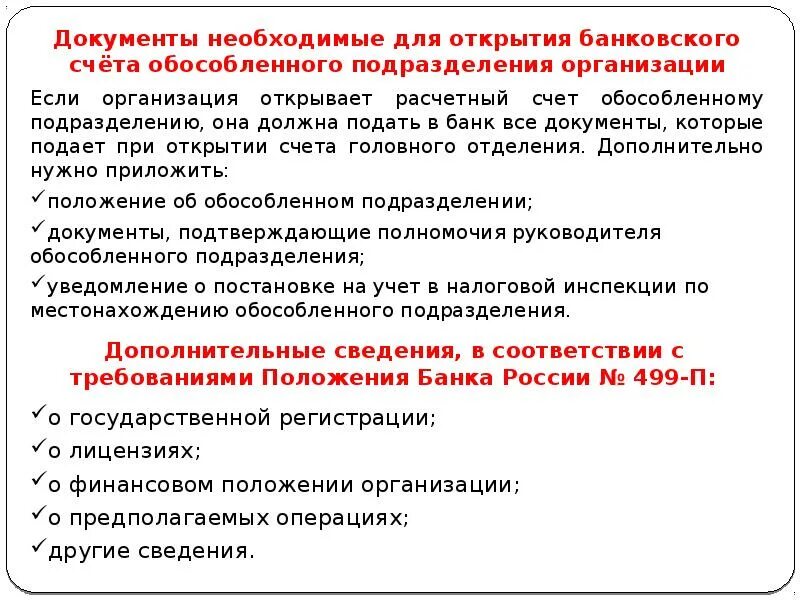 Документы необходимые для открытия банковского счёта обособленного подразделения организации

Если организация открывает расчетный счет обособленному подразделению, она должна подать в банк все документы, которые подает при открытии счета головного отделения. Дополнительно нужно приложить:

✓положение об обособленном подразделении;

✓документы, подтверждающие полномочия руководителя обособленного подразделения;

✓уведомление о постановке на учет в налоговой инспекции по местонахождению обособленного подразделения.

Дополнительные сведения, в соответствии с требованиями Положения Банка России № 499-П:

✓о государственной регистрации;

✓о лицензиях;

✓о финансовом положении организации;

✓о предполагаемых операциях;

✓другие сведения.